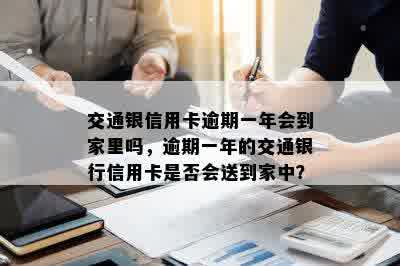 交通银信用卡逾期一年会到家里吗，逾期一年的交通银行信用卡是否会送到家中?